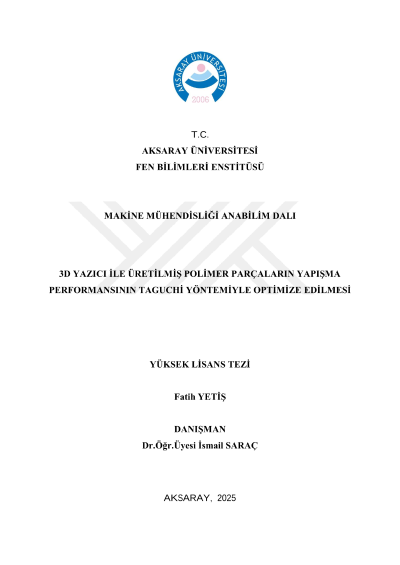 AKSARAY ÜNİVERSİTESİ
2006

T.C.
AKSARAY ÜNİVERSİTESİ
FEN BİLİMLERİ ENSTİTÜSÜ

MAKİNE MÜHENDİSLİĞİ ANABİLİM DALI

3D YAZICI İLE ÜRETİLMİŞ POLİMER PARÇALARIN YAPIŞMA PERFORMANSININ TAGUCHİ YÖNTEMİYLE OPTİMİZE EDİLMESİ

YÜKSEK LİSANS TEZİ

Fatih YETİŞ

DANIŞMAN
Dr.Öğr.Üyesi İsmail SARAÇ

AKSARAY, 2025